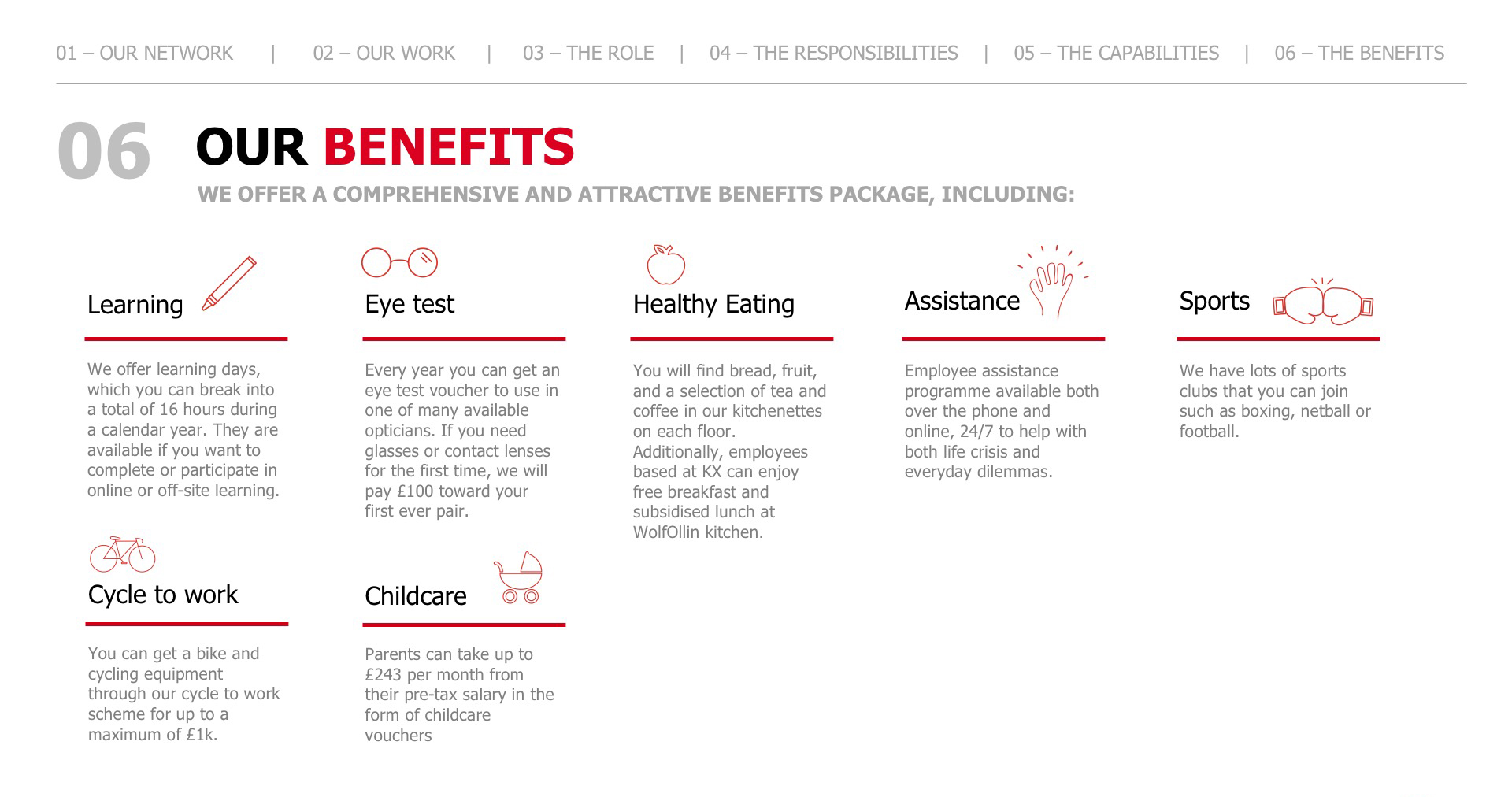 01 – OUR NETWORK | 02 – OUR WORK | 03 – THE ROLE | 04 – THE RESPONSIBILITIES | 05 – THE CAPABILITIES | 06 – THE BENEFITS

06 OUR BENEFITS

WE OFFER A COMPREHENSIVE AND ATTRACTIVE BENEFITS PACKAGE, INCLUDING:

Learning

We offer learning days, which you can break into a total of 16 hours during a calendar year. They are available if you want to complete or participate in online or off-site learning.

Cycle to work

You can get a bike and cycling equipment through our cycle to work scheme for up to a maximum of £1k.

Eye test

Every year you can get an eye test voucher to use in one of many available opticians. If you need glasses or contact lenses for the first time, we will pay £100 toward your first ever pair.

Childcare

Parents can take up to £243 per month from their pre-tax salary in the form of childcare vouchers

Healthy Eating

You will find bread, fruit, and a selection of tea and coffee in our kitchenettes on each floor. Additionally, employees based at KX can enjoy free breakfast and subsidised lunch at WolfOllin kitchen.

Assistance

Employee assistance programme available both over the phone and online, 24/7 to help with both life crisis and everyday dilemmas.

Sports

We have lots of sports clubs that you can join such as boxing, netball or football.